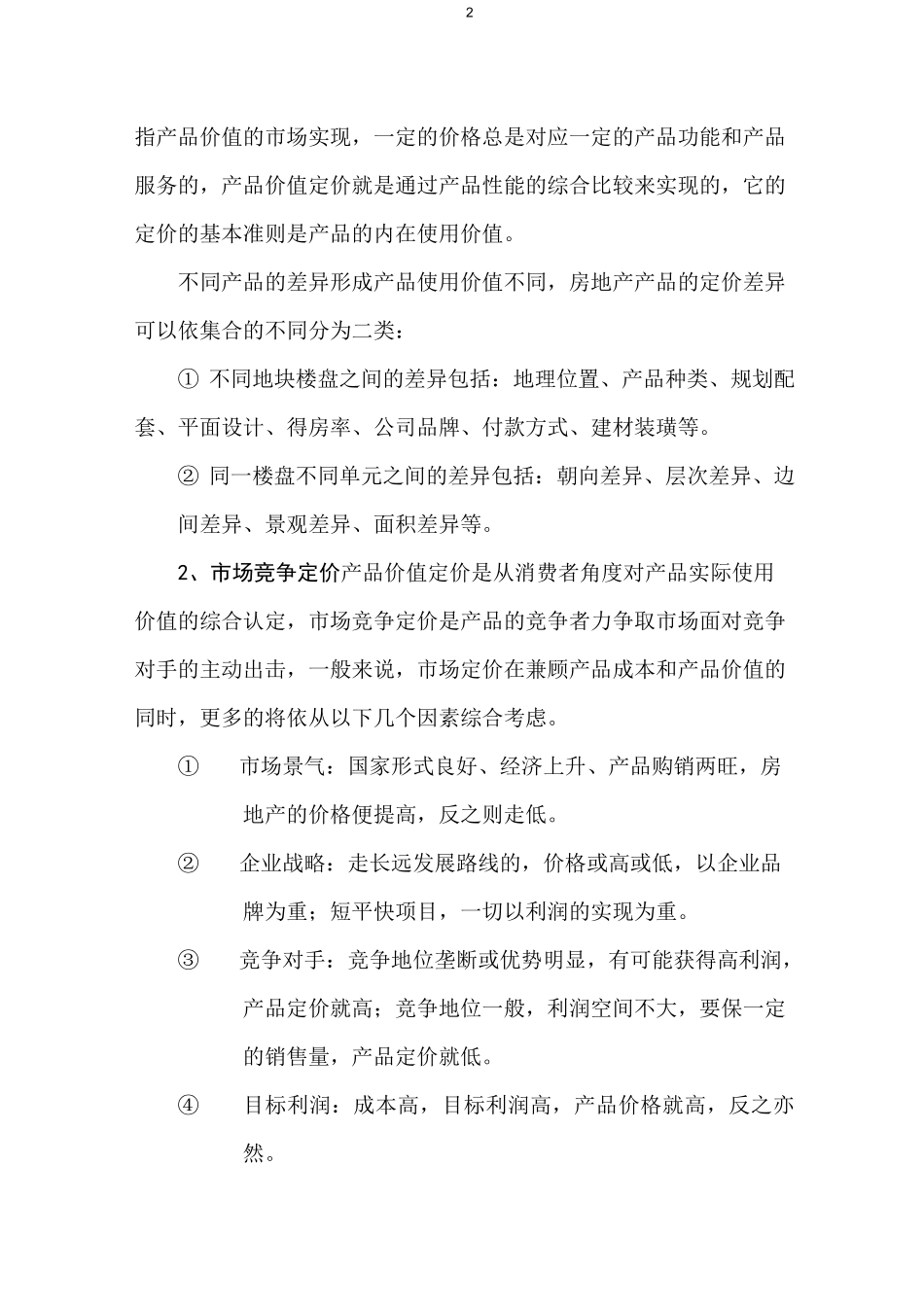 2

指产品价值的市场实现，一定的价格总是对应一定的产品功能和产品服务的，产品价值定价就是通过产品性能的综合比较来实现的，它的定价的基本准则是产品的内在使用价值。

不同产品的差异形成产品使用价值不同，房地产产品的定价差异可以依集合的不同分为二类：

① 不同地块楼盘之间的差异包括：地理位置、产品种类、规划配套、平面设计、得房率、公司品牌、付款方式、建材装璜等。

② 同一楼盘不同单元之间的差异包括：朝向差异、层次差异、边间差异、景观差异、面积差异等。

2、市场竞争定价产品价值定价是从消费者角度对产品实际使用价值的综合认定，市场竞争定价是产品的竞争者力争取市场面对竞争对手的主动出击，一般来说，市场定价在兼顾产品成本和产品价值的同时，更多的将依从以下几个因素综合考虑。

① 市场景气：国家形式良好、经济上升、产品购销两旺，房地产的价格便提高，反之则走低。

② 企业战略：走长远发展路线的，价格或高或低，以企业品牌为重；短平快项目，一切以利润的实现为重。

③ 竞争对手：竞争地位垄断或优势明显，有可能获得高利润，产品定价就高；竞争地位一般，利润空间不大，要保一定的销售量，产品定价就低。

④ 目标利润：成本高，目标利润高，产品价格就高，反之亦然。